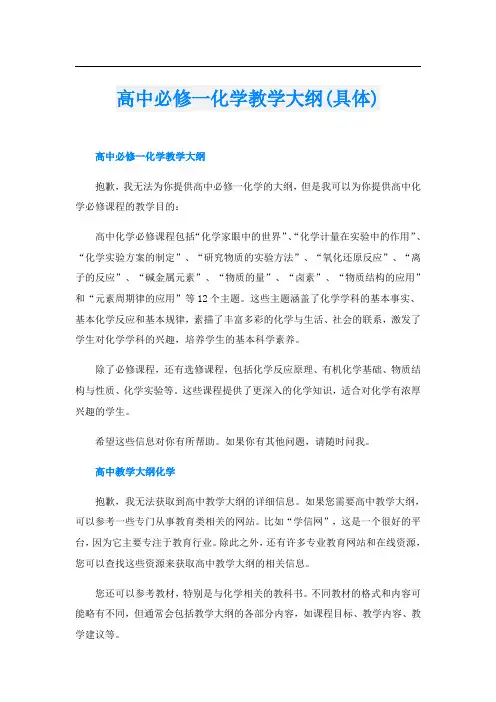 高中必修一化学教学大纲(具体)

高中必修一化学教学大纲

抱歉，我无法为你提供高中必修一化学的大纲，但是我可以为你提供高中化学必修课程的教学目的：

高中化学必修课程包括“化学家眼中的世界”、“化学计量在实验中的作用”、“化学实验方案的制定”、“研究物质的实验方法”、“氧化还原反应”、“离子的反应”、“碱金属元素”、“物质的量”、“卤素”、“物质结构的应用”和“元素周期律的应用”等12个主题。这些主题涵盖了化学学科的基本事实、基本化学反应和基本规律，素描了丰富多彩的化学与生活、社会的联系，激发了学生对化学学科的兴趣，培养学生的基本科学素养。

除了必修课程，还有选修课程，包括化学反应原理、有机化学基础、物质结构与性质、化学实验等。这些课程提供了更深入的化学知识，适合对化学有浓厚兴趣的学生。

希望这些信息对你有所帮助。如果你有其他问题，请随时问我。

高中教学大纲化学

抱歉，我无法获取到高中教学大纲的详细信息。如果您需要高中教学大纲，可以参考一些专门从事教育类相关的网站。比如“学信网”，这是一个很好的平台，因为它主要专注于教育行业。除此之外，还有许多专业教育网站和在线资源，您可以查找这些资源来获取高中教学大纲的相关信息。

您还可以参考教材，特别是与化学相关的教科书。不同教材的格式和内容可能略有不同，但通常会包括教学大纲的各部分内容，如课程目标、教学内容、教学建议等。